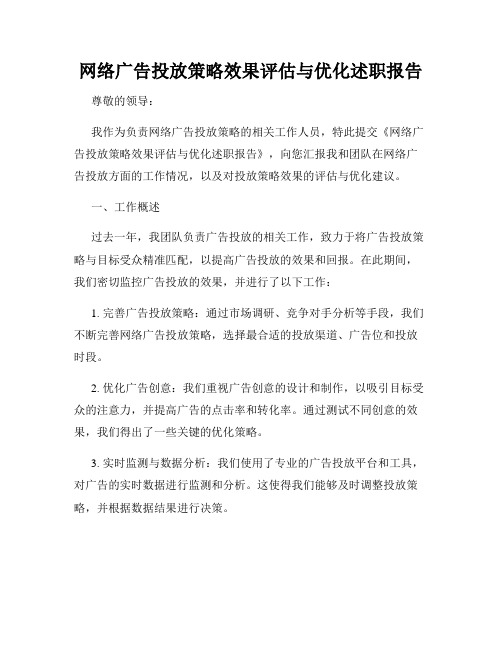 网络广告投放策略效果评估与优化述职报告

尊敬的领导：

我作为负责网络广告投放策略的相关工作人员，特此提交《网络广告投放策略效果评估与优化述职报告》，向您汇报我和团队在网络广告投放方面的工作情况，以及对投放策略效果的评估与优化建议。

一、工作概述

过去一年，我团队负责广告投放的相关工作，致力于将广告投放策略与目标受众精准匹配，以提高广告投放的效果和回报。在此期间，我们密切监控广告投放的效果，并进行了以下工作：

1. 完善广告投放策略：通过市场调研、竞争对手分析等手段，我们不断完善网络广告投放策略，选择最合适的投放渠道、广告位和投放时段。

2. 优化广告创意：我们重视广告创意的设计和制作，以吸引目标受众的注意力，并提高广告的点击率和转化率。通过测试不同创意的效果，我们得出了一些关键的优化策略。

3. 实时监测与数据分析：我们使用了专业的广告投放平台和工具，对广告的实时数据进行监测和分析。这使得我们能够及时调整投放策略，并根据数据结果进行决策。